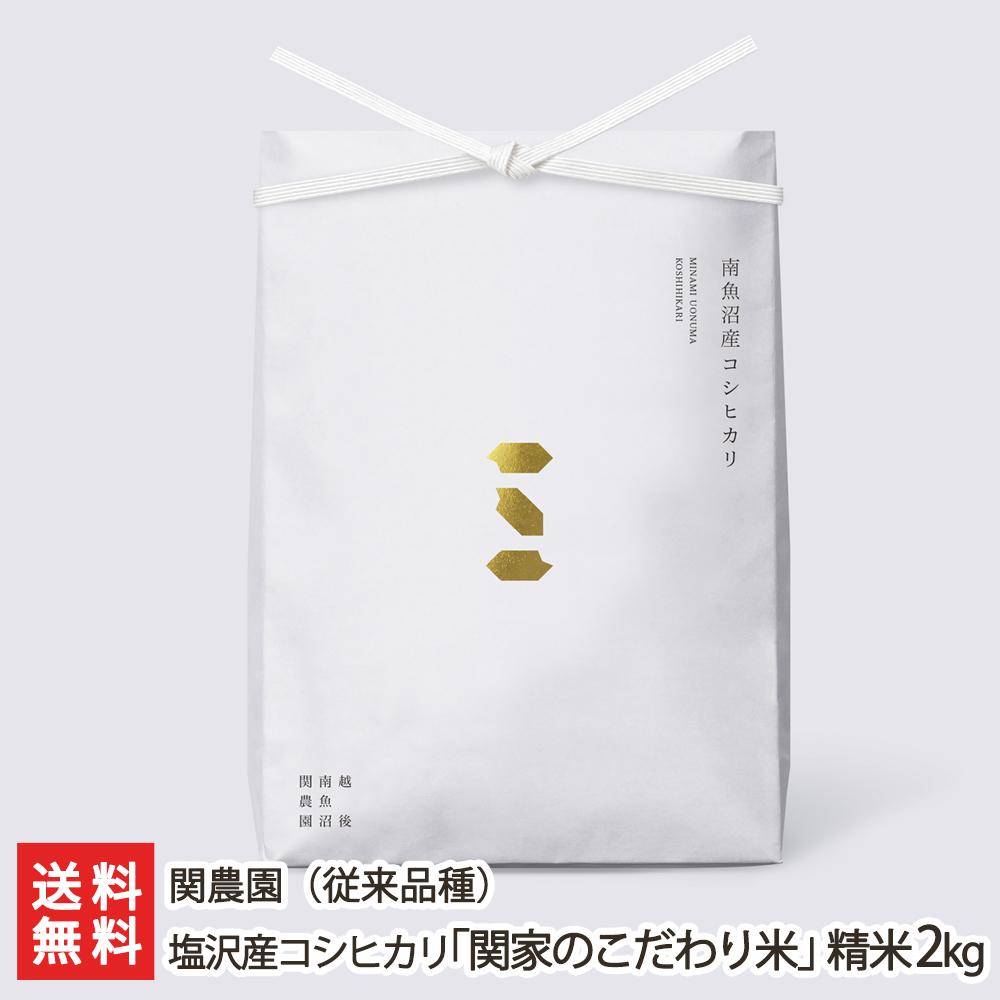 南魚沼産コシヒカリ
MINAMI UONUMA
KOSHIHIKARI

越後
南魚沼
関農園

送料無料
関農園（従来品種）
塩沢産コシヒカリ「関家のこだわり米」精米2kg